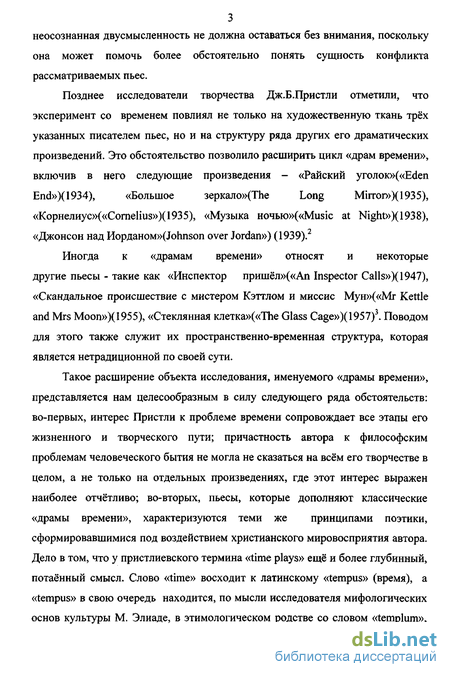 3

неосознанная двусмысленность не должна оставаться без внимания, поскольку она может помочь более обстоятельно понять сущность конфликта рассматриваемых пьес.

Позднее исследователи творчества Дж.Б.Пристли отметили, что эксперимент со временем повлиял не только на художественную ткань трёх указанных писателем пьес, но и на структуру ряда других его драматических произведений. Это обстоятельство позволило расширить цикл «драм времени», включив в него следующие произведения – «Райский уголок»(«Eden End»)(1934), «Большое зеркало»(The Long Mirror»)(1935), «Корнелиус»(«Cornelius»)(1935), «Музыка ночью»(«Music at Night»)(1938), «Джонсон над Иорданом»(Johnson over Jordan») (1939).$^2$

Иногда к «драмам времени» относят и некоторые другие пьесы - такие как «Инспектор пришёл»(«An Inspector Calls»)(1947), «Скандальное происшествие с мистером Кэттлом и миссис Мун»(«Mr Kettle and Mrs Moon»)(1955), «Стеклянная клетка»(«The Glass Cage»)(1957)$^3$. Поводом для этого также служит их пространственно-временная структура, которая является нетрадиционной по своей сути.

Такое расширение объекта исследования, именуемого «драмы времени», представляется нам целесообразным в силу следующего ряда обстоятельств: во-первых, интерес Пристли к проблеме времени сопровождает все этапы его жизненного и творческого пути; причастность автора к философским проблемам человеческого бытия не могла не сказаться на всём его творчестве в целом, а не только на отдельных произведениях, где этот интерес выражен наиболее отчётливо; во-вторых, пьесы, которые дополняют классические «драмы времени», характеризуются теми же принципами поэтики, сформировавшимися под воздействием христианского мировосприятия автора. Дело в том, что у пристлиевского термина «time plays» ещё и более глубинный, потаённый смысл. Слово «time» восходит к латинскому «tempus» (время), а «tempus» в свою очередь находится, по мысли исследователя мифологических основ культуры М. Элиаде, в этимологическом родстве со словом «templum».

dsLib.net
библиотека диссертаций